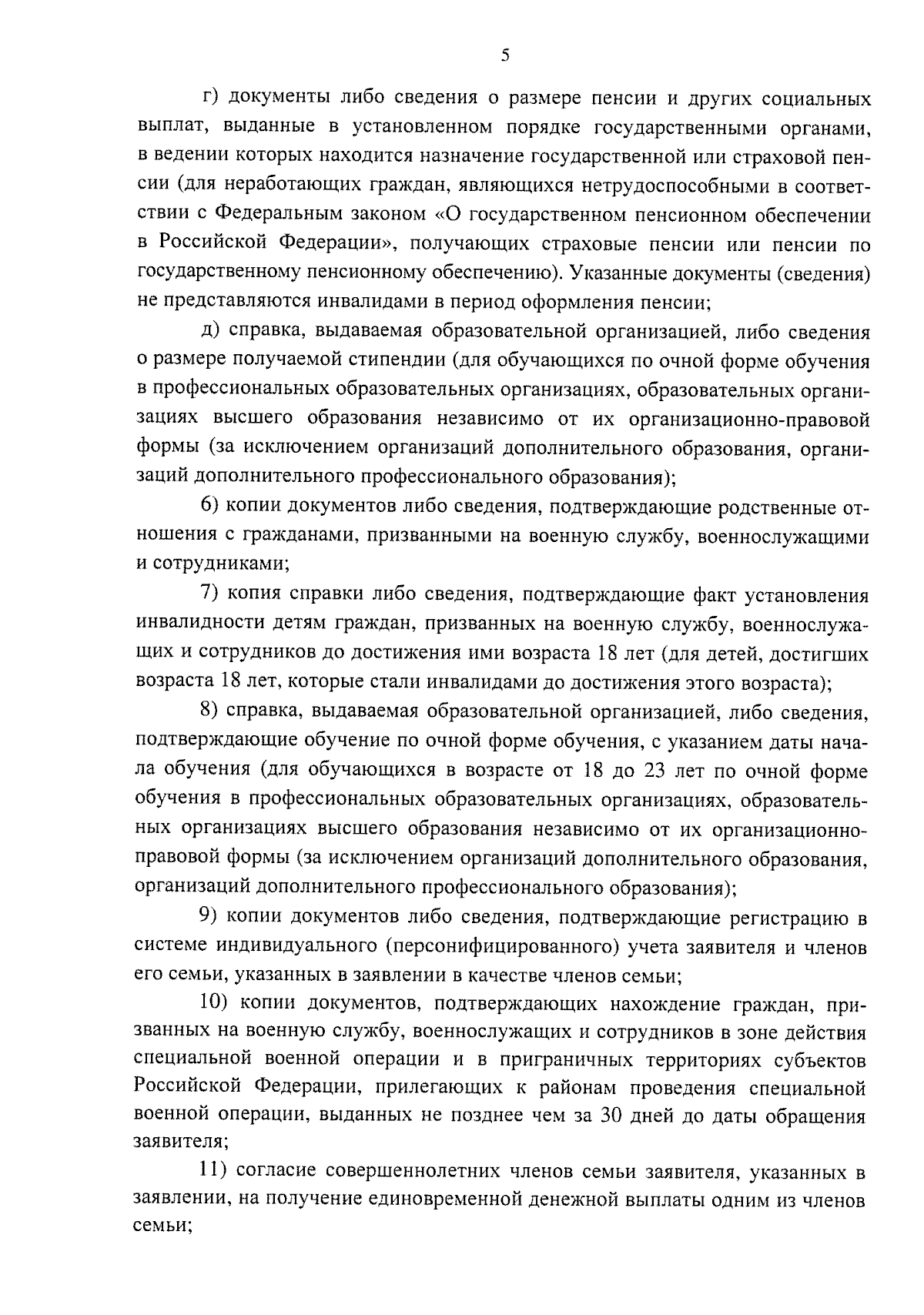 5

г) документы либо сведения о размере пенсии и других социальных выплат, выданные в установленном порядке государственными органами, в ведении которых находится назначение государственной или страховой пенсии (для неработающих граждан, являющихся нетрудоспособными в соответствии с Федеральным законом «О государственном пенсионном обеспечении в Российской Федерации», получающих страховые пенсии или пенсии по государственному пенсионному обеспечению). Указанные документы (сведения) не представляются инвалидами в период оформления пенсии;

д) справка, выдаваемая образовательной организацией, либо сведения о размере получаемой стипендии (для обучающихся по очной форме обучения в профессиональных образовательных организациях, образовательных организациях высшего образования независимо от их организационно-правовой формы (за исключением организаций дополнительного образования, организаций дополнительного профессионального образования);

6) копии документов либо сведения, подтверждающие родственные отношения с гражданами, призванными на военную службу, военнослужащими и сотрудниками;

7) копия справки либо сведения, подтверждающие факт установления инвалидности детям граждан, призванных на военную службу, военнослужащих и сотрудников до достижения ими возраста 18 лет (для детей, достигших возраста 18 лет, которые стали инвалидами до достижения этого возраста);

8) справка, выдаваемая образовательной организацией, либо сведения, подтверждающие обучение по очной форме обучения, с указанием даты начала обучения (для обучающихся в возрасте от 18 до 23 лет по очной форме обучения в профессиональных образовательных организациях, образовательных организациях высшего образования независимо от их организационно-правовой формы (за исключением организаций дополнительного образования, организаций дополнительного профессионального образования);

9) копии документов либо сведения, подтверждающие регистрацию в системе индивидуального (персонифицированного) учета заявителя и членов его семьи, указанных в заявлении в качестве членов семьи;

10) копии документов, подтверждающих нахождение граждан, призванных на военную службу, военнослужащих и сотрудников в зоне действия специальной военной операции и в приграничных территориях субъектов Российской Федерации, прилегающих к районам проведения специальной военной операции, выданных не позднее чем за 30 дней до даты обращения заявителя;

11) согласие совершеннолетних членов семьи заявителя, указанных в заявлении, на получение единовременной денежной выплаты одним из членов семьи;